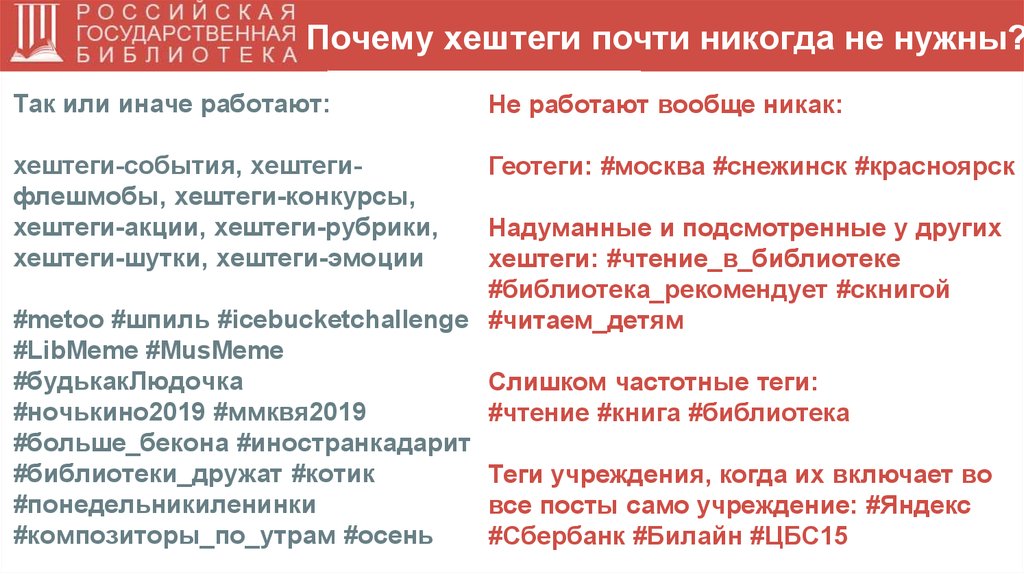 РОССИЙСКАЯ ГОСУДАРСТВЕННАЯ БИБЛИОТЕКА

Почему хештеги почти никогда не нужны?

Так или иначе работают:

хештеги-события, хештеги-флешмобы, хештеги-конкурсы, хештеги-акции, хештеги-рубрики, хештеги-шутки, хештеги-эмоции

#metoo #шпиль #icebucketchallenge #LibMeme #MusMeme #будькакЛюдочка #ночькино2019 #ммквя2019 #больше_бекона #иностранкадарит #библиотеки_дружат #котик #понедельникиленинки #композиторы_по_утрам #осень

Не работают вообще никак:

Геотеги: #москва #снежинск #красноярск

Надуманные и подсмотренные у других хештеги: #чтение_в_библиотеке #библиотека_рекомендует #скнигой #читаем_детям

Слишком частотные теги: #чтение #книга #библиотека

Теги учреждения, когда их включает во все посты само учреждение: #Яндекс #Сбербанк #Билайн #ЦБС15